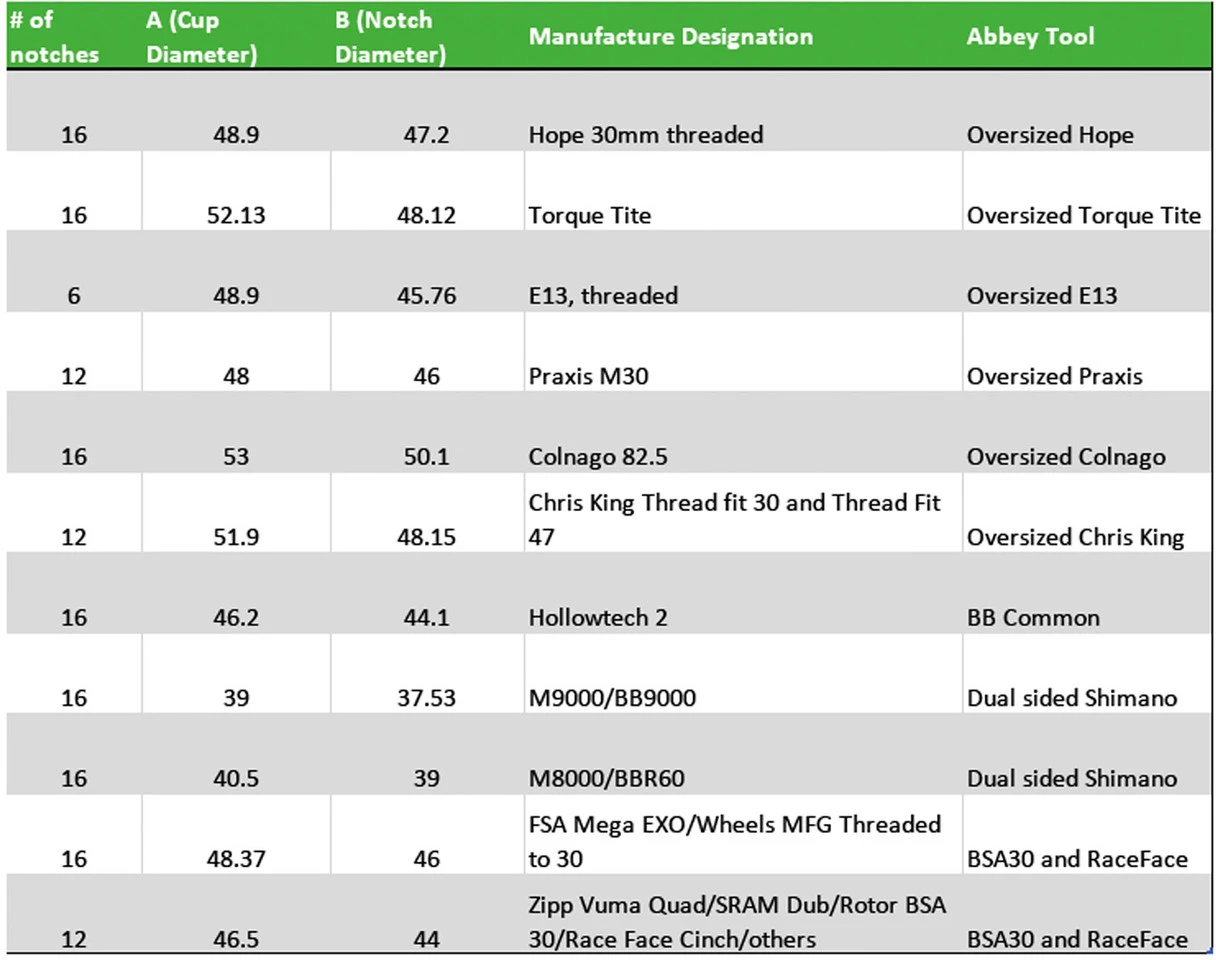 | # of notches | A (Cup Diameter) | B (Notch Diameter) | Manufacture Designation | Abbey Tool |
|---|---|---|---|---|
| 16 | 48.9 | 47.2 | Hope 30mm threaded | Oversized Hope |
| 16 | 52.13 | 48.12 | Torque Tite | Oversized Torque Tite |
| 6 | 48.9 | 45.76 | E13, threaded | Oversized E13 |
| 12 | 48 | 46 | Praxis M30 | Oversized Praxis |
| 16 | 53 | 50.1 | Colnago 82.5 | Oversized Colnago |
| 12 | 51.9 | 48.15 | Chris King Thread fit 30 and Thread Fit 47 | Oversized Chris King |
| 16 | 46.2 | 44.1 | Hollowtech 2 | BB Common |
| 16 | 39 | 37.53 | M9000/BB9000 | Dual sided Shimano |
| 16 | 40.5 | 39 | M8000/BBR60 | Dual sided Shimano |
| 16 | 48.37 | 46 | FSA Mega EXO/Wheels MFG Threaded to 30 | BSA30 and RaceFace |
| 12 | 46.5 | 44 | Zipp Vuma Quad/SRAM Dub/Rotor BSA 30/Race Face Cinch/others | BSA30 and RaceFace |